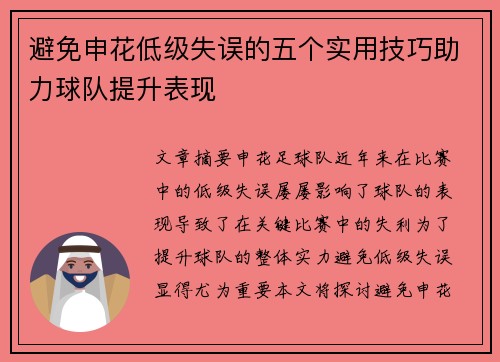 避免申花低级失误的五个实用技巧助力球队提升表现

文章摘要申花足球队近年来在比赛中的低级失误屡屡影响了球队的表现导致了在关键比赛中的失利为了提升球队的整体实力避免低级失误显得尤为重要本文将探讨避免申花